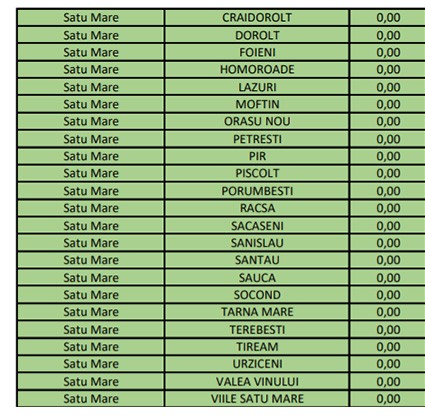 | Satu Mare | CRAIDOROLT | 0,00 |
|---|---|---|
| Satu Mare | DOROLT | 0,00 |
| Satu Mare | FOIENI | 0,00 |
| Satu Mare | HOMOROADE | 0,00 |
| Satu Mare | LAZURI | 0,00 |
| Satu Mare | MOFTIN | 0,00 |
| Satu Mare | ORASU NOU | 0,00 |
| Satu Mare | PETRESTI | 0,00 |
| Satu Mare | PIR | 0,00 |
| Satu Mare | PISCOLT | 0,00 |
| Satu Mare | PORUMBESTI | 0,00 |
| Satu Mare | RACSA | 0,00 |
| Satu Mare | SACASENI | 0,00 |
| Satu Mare | SANISLAU | 0,00 |
| Satu Mare | SANTAU | 0,00 |
| Satu Mare | SAUCA | 0,00 |
| Satu Mare | SOCOND | 0,00 |
| Satu Mare | TARNA MARE | 0,00 |
| Satu Mare | TEREBESTI | 0,00 |
| Satu Mare | TIREAM | 0,00 |
| Satu Mare | URZICENI | 0,00 |
| Satu Mare | VALEA VINULUI | 0,00 |
| Satu Mare | VIILE SATU MARE | 0,00 |